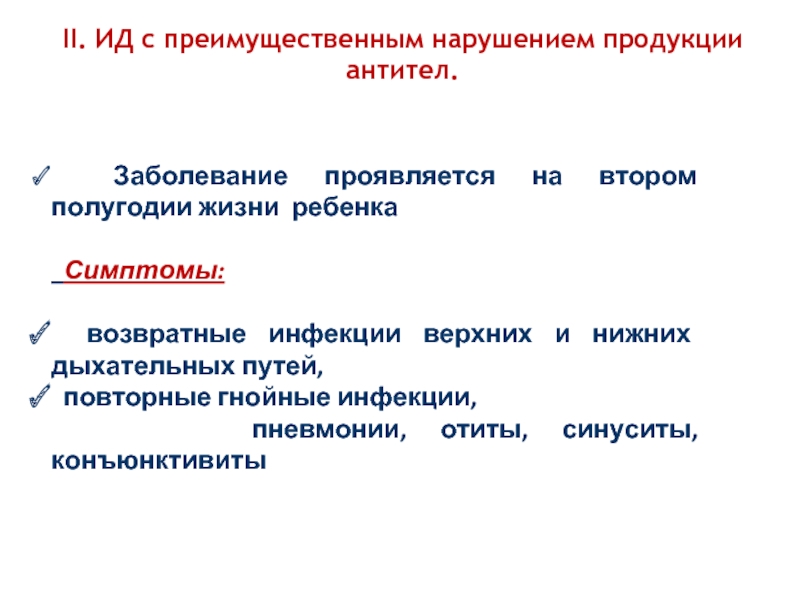 II. ИД с преимущественным нарушением продукции антител.

✓ Заболевание проявляется на втором полугодии жизни ребенка

Симптомы:

✓ возвратные инфекции верхних и нижних дыхательных путей,
✓ повторные гнойные инфекции,
пневмонии, отиты, синуситы, конъюнктивиты